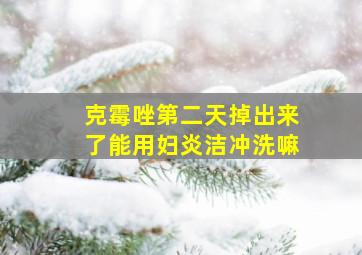 克霉唑第二天掉出来了能用妇炎洁冲洗嘛